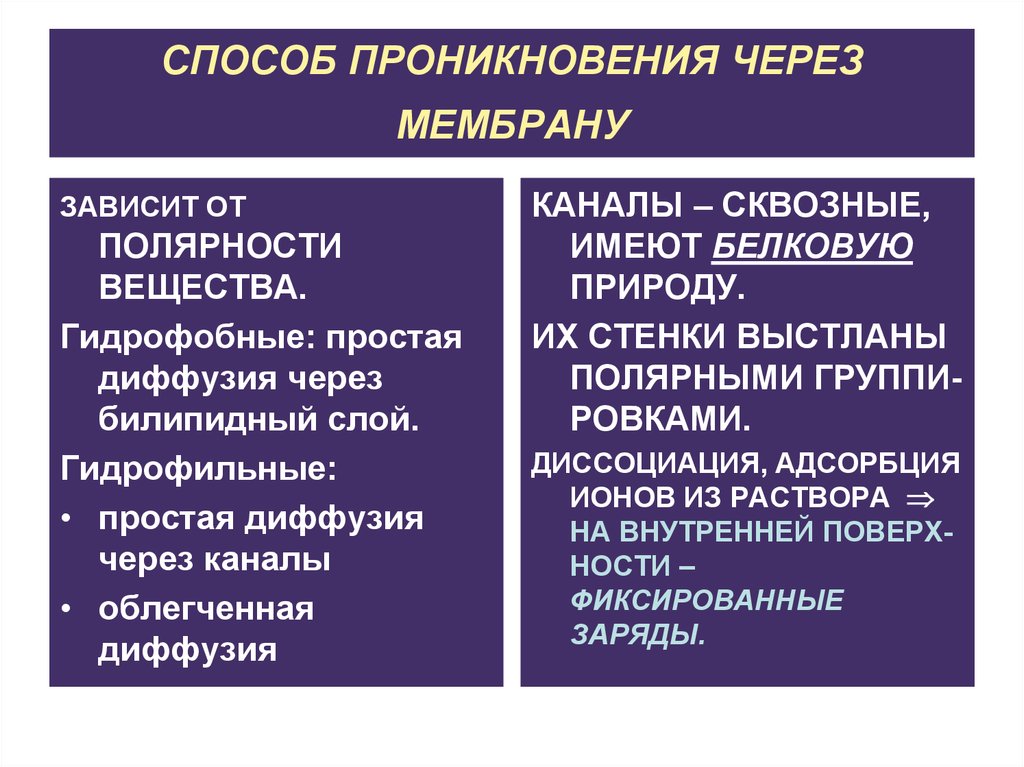 СПОСОБ ПРОНИКНОВЕНИЯ ЧЕРЕЗ МЕМБРАНУ

ЗАВИСИТ ОТ ПОЛЯРНОСТИ ВЕЩЕСТВА.

Гидрофобные: простая диффузия через билипидный слой.

Гидрофильные:

• простая диффузия через каналы

• облегченная диффузия

КАНАЛЫ – СКВОЗНЫЕ, ИМЕЮТ БЕЛКОВУЮ ПРИРОДУ.

ИХ СТЕНКИ ВЫСТЛАНЫ ПОЛЯРНЫМИ ГРУППИРОВКАМИ.

ДИССОЦИАЦИЯ, АДСОРБЦИЯ ИОНОВ ИЗ РАСТВОРА $\Rightarrow$ НА ВНУТРЕННЕЙ ПОВЕРХНОСТИ – ФИКСИРОВАННЫЕ ЗАРЯДЫ.